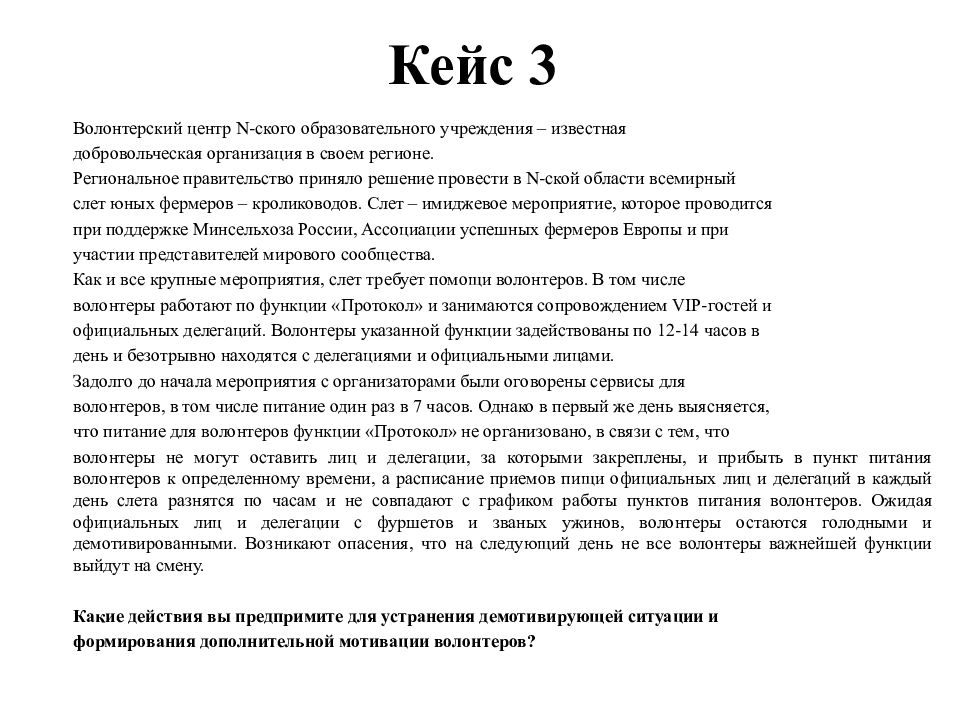 Кейс 3

Волонтерский центр N-ского образовательного учреждения – известная добровольческая организация в своем регионе.
Региональное правительство приняло решение провести в N-ской области всемирный слет юных фермеров – кролиководов. Слет – имиджевое мероприятие, которое проводится при поддержке Минсельхоза России, Ассоциации успешных фермеров Европы и при участии представителей мирового сообщества.
Как и все крупные мероприятия, слет требует помощи волонтеров. В том числе волонтеры работают по функции «Протокол» и занимаются сопровождением VIP-гостей и официальных делегаций. Волонтеры указанной функции задействованы по 12-14 часов в день и безотрывно находятся с делегациями и официальными лицами.
Задолго до начала мероприятия с организаторами были оговорены сервисы для волонтеров, в том числе питание один раз в 7 часов. Однако в первый же день выясняется, что питание для волонтеров функции «Протокол» не организовано, в связи с тем, что волонтеры не могут оставить лиц и делегации, за которыми закреплены, и прибыть в пункт питания волонтеров к определенному времени, а расписание приемов пищи официальных лиц и делегаций в каждый день слета разнятся по часам и не совпадают с графиком работы пунктов питания волонтеров. Ожидая официальных лиц и делегации с фуршетов и званых ужинов, волонтеры остаются голодными и демотивированными. Возникают опасения, что на следующий день не все волонтеры важнейшей функции выйдут на смену.

Какие действия вы предпримите для устранения демотивирующей ситуации и формирования дополнительной мотивации волонтеров?